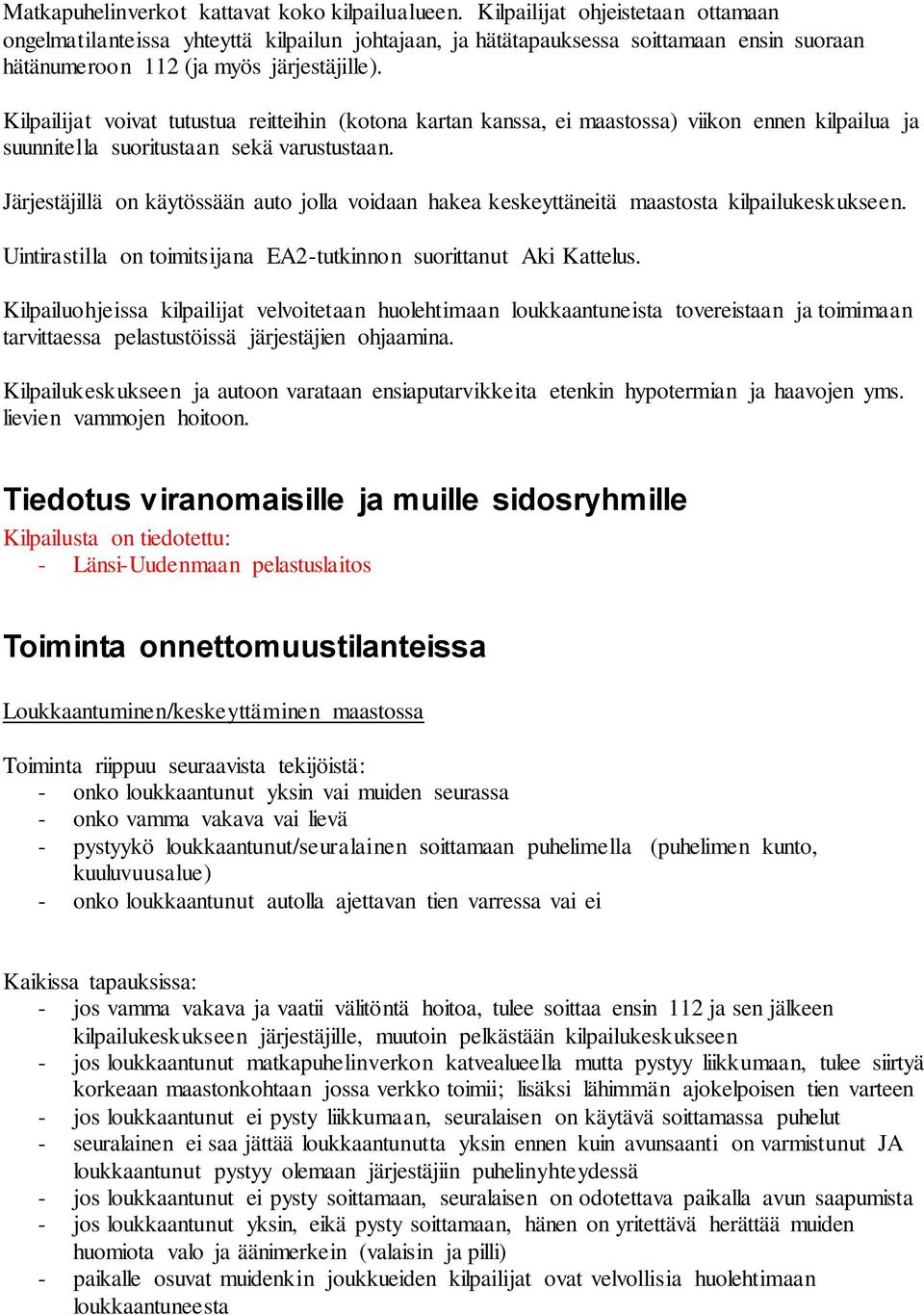 Matkapuhelinverkot kattavat koko kilpailualueen. Kilpailijat ohjeistetaan ottamaan ongelmatilanteissa yhteyttä kilpailun johtajaan, ja hätätapauksessa soittamaan ensin suoraan hätänumeroon 112 (ja myös järjestäjille).

Kilpailijat voivat tutustua reitteihin (kotona kartan kanssa, ei maastossa) viikon ennen kilpailua ja suunnitella suoritustaan sekä varustustaan.

Järjestäjillä on käytössään auto jolla voidaan hakea keskeyttäneitä maastosta kilpailukeskukseen.

Uintirastilla on toimitsijana EA2-tutkinnon suorittanut Aki Kattelus.

Kilpailuohjeissa kilpailijat velvoitetaan huolehtimaan loukkaantuneista tovereistaan ja toimimaan tarvittaessa pelastustöissä järjestäjien ohjaamina.

Kilpailukeskukseen ja autoon varataan ensiaputarvikkeita etenkin hypotermian ja haavojen yms. lievien vammojen hoitoon.

Tiedotus viranomaisille ja muille sidosryhmille

Kilpailusta on tiedotettu:
- Länsi-Uudenmaan pelastuslaitos

Toiminta onnettomuustilanteissa

Loukkaantuminen/keskeyttäminen maastossa

Toiminta riippuu seuraavista tekijöistä:
- onko loukkaantunut yksin vai muiden seurassa
- onko vamma vakava vai lievä
- pystyykö loukkaantunut/seuralainen soittamaan puhelimella (puhelimen kunto, kuuluvuusalue)
- onko loukkaantunut autolla ajettavan tien varressa vai ei

Kaikissa tapauksissa:
- jos vamma vakava ja vaatii välitöntä hoitoa, tulee soittaa ensin 112 ja sen jälkeen kilpailukeskukseen järjestäjille, muutoin pelkästään kilpailukeskukseen
- jos loukkaantunut matkapuhelinverkon katvealueella mutta pystyy liikkumaan, tulee siirtyä korkeaan maastonkohtaan jossa verkko toimii; lisäksi lähimmän ajokelpoisen tien varteen
- jos loukkaantunut ei pysty liikkumaan, seuralaisen on käytävä soittamassa puhelut
- seuralainen ei saa jättää loukkaantunutta yksin ennen kuin avunsaanti on varmistunut JA loukkaantunut pystyy olemaan järjestäjiin puhelinyhteydessä
- jos loukkaantunut ei pysty soittamaan, seuralaisen on odotettava paikalla avun saapumista
- jos loukkaantunut yksin, eikä pysty soittamaan, hänen on yritettävä herättää muiden huomiota valo ja äänimerkein (valaisin ja pilli)
- paikalle osuvat muidenkin joukkueiden kilpailijat ovat velvollisia huolehtimaan loukkaantuneesta